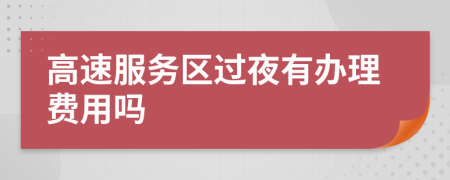 高速服务区过夜有办理费用吗